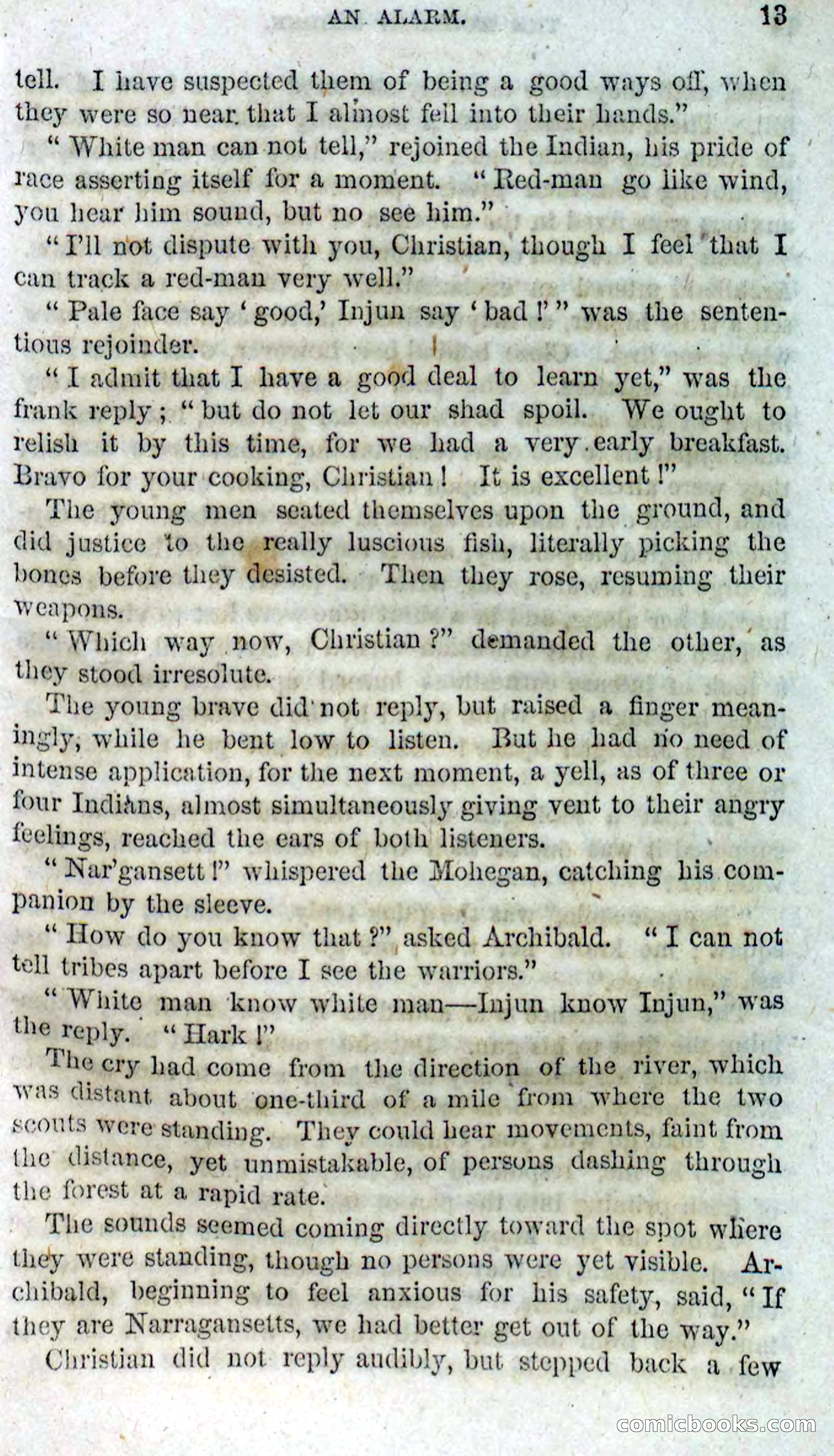 AN ALARM. 13

tell. I have suspected them of being a good ways off, when they were so near that I almost fell into their hands."

"White man can not tell," rejoined the Indian, his pride of race asserting itself for a moment. "Red-man go like wind, you hear him sound, but no see him."

"I'll not dispute with you, Christian, though I feel that I can track a red-man very well."

"Pale face say 'good,' Injun say 'bad!'" was the sententious rejoinder.

"I admit that I have a good deal to learn yet," was the frank reply; "but do not let our shad spoil. We ought to relish it by this time, for we had a very early breakfast. Bravo for your cooking, Christian! It is excellent!"

The young men seated themselves upon the ground, and did justice to the really luscious fish, literally picking the bones before they desisted. Then they rose, resuming their weapons.

"Which way now, Christian?" demanded the other, as they stood irresolute.

The young brave did not reply, but raised a finger meaningly, while he bent low to listen. But he had no need of intense application, for the next moment, a yell, as of three or four Indians, almost simultaneously giving vent to their angry feelings, reached the ears of both listeners.

"Nar'gansett!" whispered the Mohegan, catching his companion by the sleeve.

"How do you know that?" asked Archibald. "I can not tell tribes apart before I see the warriors."

"White man know white man—Injun know Injun," was the reply. "Hark!"

The cry had come from the direction of the river, which was distant about one-third of a mile from where the two scouts were standing. They could hear movements, faint from the distance, yet unmistakable, of persons dashing through the forest at a rapid rate.

The sounds seemed coming directly toward the spot where they were standing, though no persons were yet visible. Archibald, beginning to feel anxious for his safety, said, "If they are Narragansetts, we had better get out of the way."

Christian did not reply audibly, but stepped back a few

comicbooks.com